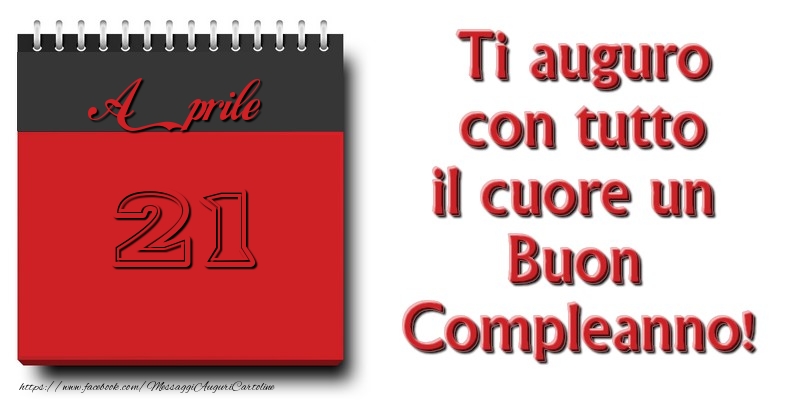 Aprile

21

Ti auguro con tutto il cuore un Buon Compleanno!

https://www.facebook.com/MessaggiAuguriCartoline